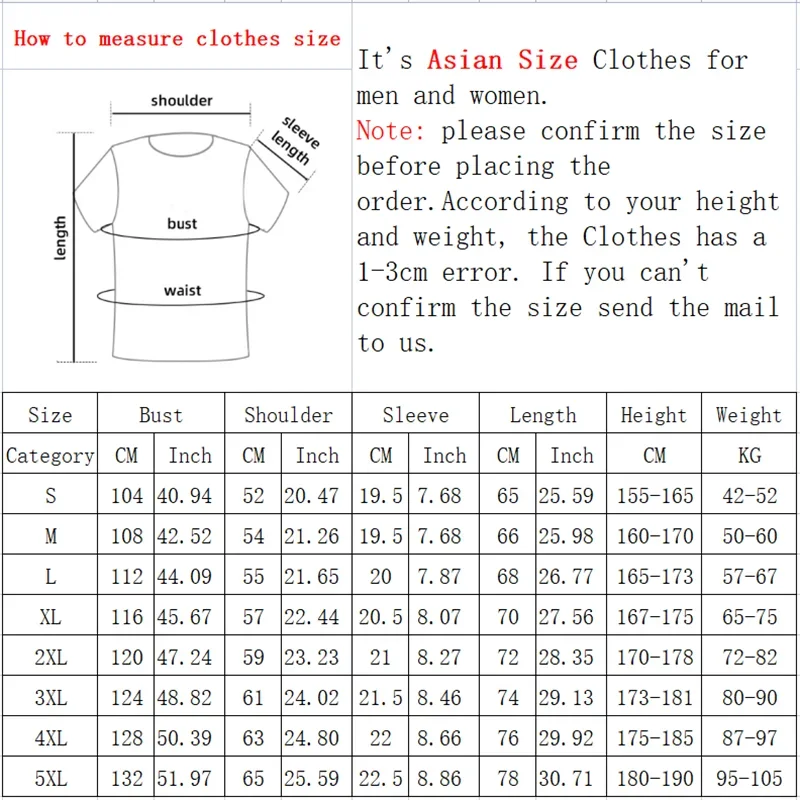 How to measure clothes size

shoulder
sleeve length
length
bust
waist

It's Asian Size Clothes for men and women.
Note: please confirm the size before placing the order.According to your height and weight, the Clothes has a 1-3cm error. If you can't confirm the size send the mail to us.

| Size | Bust | | Shoulder | | Sleeve | | Length | | Height | Weight |
|---|---|---|---|---|---|---|---|---|---|---|
| Category | CM | Inch | CM | Inch | CM | Inch | CM | Inch | CM | KG |
| S | 104 | 40.94 | 52 | 20.47 | 19.5 | 7.68 | 65 | 25.59 | 155-165 | 42-52 |
| M | 108 | 42.52 | 54 | 21.26 | 19.5 | 7.68 | 66 | 25.98 | 160-170 | 50-60 |
| L | 112 | 44.09 | 55 | 21.65 | 20 | 7.87 | 68 | 26.77 | 165-173 | 57-67 |
| XL | 116 | 45.67 | 57 | 22.44 | 20.5 | 8.07 | 70 | 27.56 | 167-175 | 65-75 |
| 2XL | 120 | 47.24 | 59 | 23.23 | 21 | 8.27 | 72 | 28.35 | 170-178 | 72-82 |
| 3XL | 124 | 48.82 | 61 | 24.02 | 21.5 | 8.46 | 74 | 29.13 | 173-181 | 80-90 |
| 4XL | 128 | 50.39 | 63 | 24.80 | 22 | 8.66 | 76 | 29.92 | 175-185 | 87-97 |
| 5XL | 132 | 51.97 | 65 | 25.59 | 22.5 | 8.86 | 78 | 30.71 | 180-190 | 95-105 |